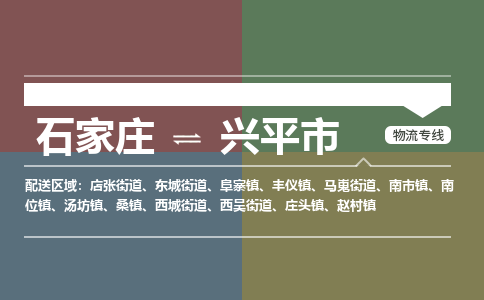 石家庄 ⇌ 兴平市

物流专线

配送区域：店张街道、东城街道、阜寨镇、丰仪镇、马嵬街道、南市镇、南位镇、汤坊镇、桑镇、西城街道、西吴街道、庄头镇、赵村镇